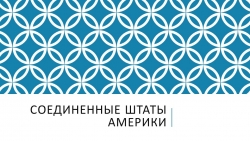 СОЕДИНЕННЫЕ ШТАТЫ АМЕРИКИ